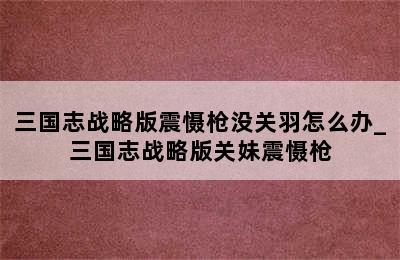 三国志战略版震慑枪没关羽怎么办_三国志战略版关妹震慑枪